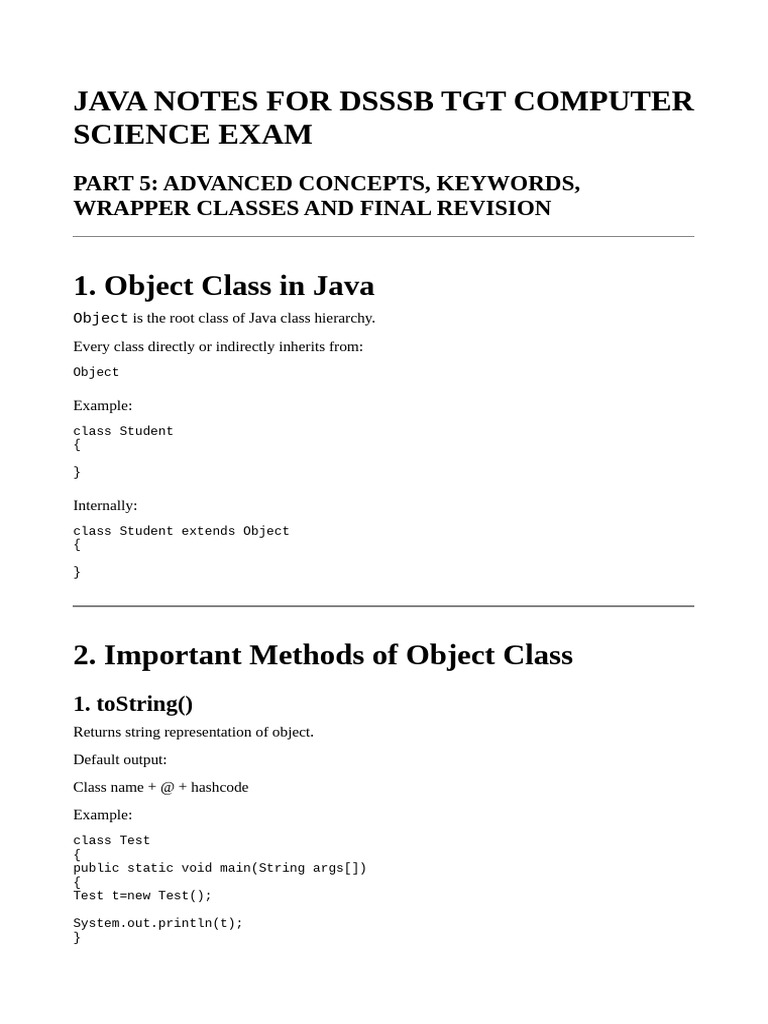 JAVA NOTES FOR DSSSB TGT COMPUTER SCIENCE EXAM

PART 5: ADVANCED CONCEPTS, KEYWORDS, WRAPPER CLASSES AND FINAL REVISION

1. Object Class in Java

Object is the root class of Java class hierarchy.

Every class directly or indirectly inherits from:

Object

Example:

class Student
{

}

Internally:

class Student extends Object
{

}

2. Important Methods of Object Class

1. toString()

Returns string representation of object.

Default output:

Class name + @ + hashcode

Example:

class Test
{
public static void main(String args[])
{
Test t=new Test();

System.out.println(t);
}